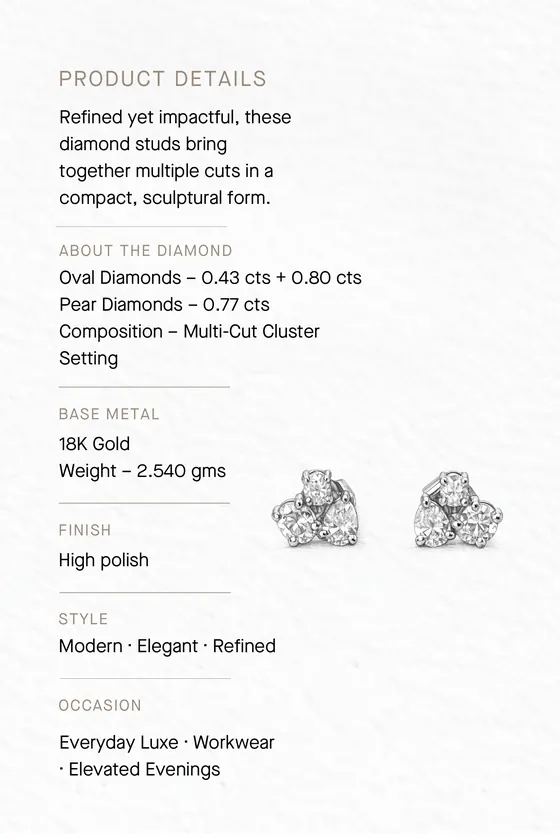 PRODUCT DETAILS

Refined yet impactful, these diamond studs bring together multiple cuts in a compact, sculptural form.

ABOUT THE DIAMOND

Oval Diamonds – 0.43 cts + 0.80 cts
Pear Diamonds – 0.77 cts
Composition – Multi-Cut Cluster Setting

BASE METAL

18K Gold
Weight – 2.540 gms

FINISH

High polish

STYLE

Modern · Elegant · Refined

OCCASION

Everyday Luxe · Workwear · Elevated Evenings